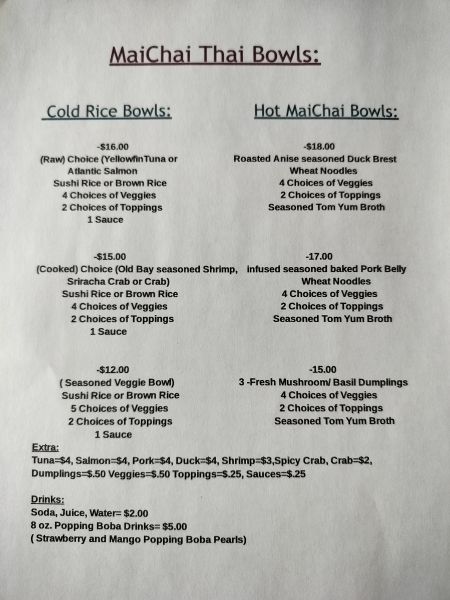 MaiChai Thai Bowls:

Cold Rice Bowls:

-$16.00
(Raw) Choice (YellowfinTuna or Atlantic Salmon
Sushi Rice or Brown Rice
4 Choices of Veggies
2 Choices of Toppings
1 Sauce

-$15.00
(Cooked) Choice (Old Bay seasoned Shrimp, Sriracha Crab or Crab)
Sushi Rice or Brown Rice
4 Choices of Veggies
2 Choices of Toppings
1 Sauce

-$12.00
( Seasoned Veggie Bowl)
Sushi Rice or Brown Rice
5 Choices of Veggies
2 Choices of Toppings
1 Sauce

Hot MaiChai Bowls:

-$18.00
Roasted Anise seasoned Duck Brest
Wheat Noodles
4 Choices of Veggies
2 Choices of Toppings
Seasoned Tom Yum Broth

-17.00
infused seasoned baked Pork Belly
Wheat Noodles
4 Choices of Veggies
2 Choices of Toppings
Seasoned Tom Yum Broth

-15.00
3 -Fresh Mushroom/ Basil Dumplings
4 Choices of Veggies
2 Choices of Toppings
Seasoned Tom Yum Broth

Extra:
Tuna=$4, Salmon=$4, Pork=$4, Duck=$4, Shrimp=$3,Spicy Crab, Crab=$2, Dumplings=$.50 Veggies=$.50 Toppings=$.25, Sauces=$.25

Drinks:
Soda, Juice, Water= $2.00
8 oz. Popping Boba Drinks= $5.00
( Strawberry and Mango Popping Boba Pearls)